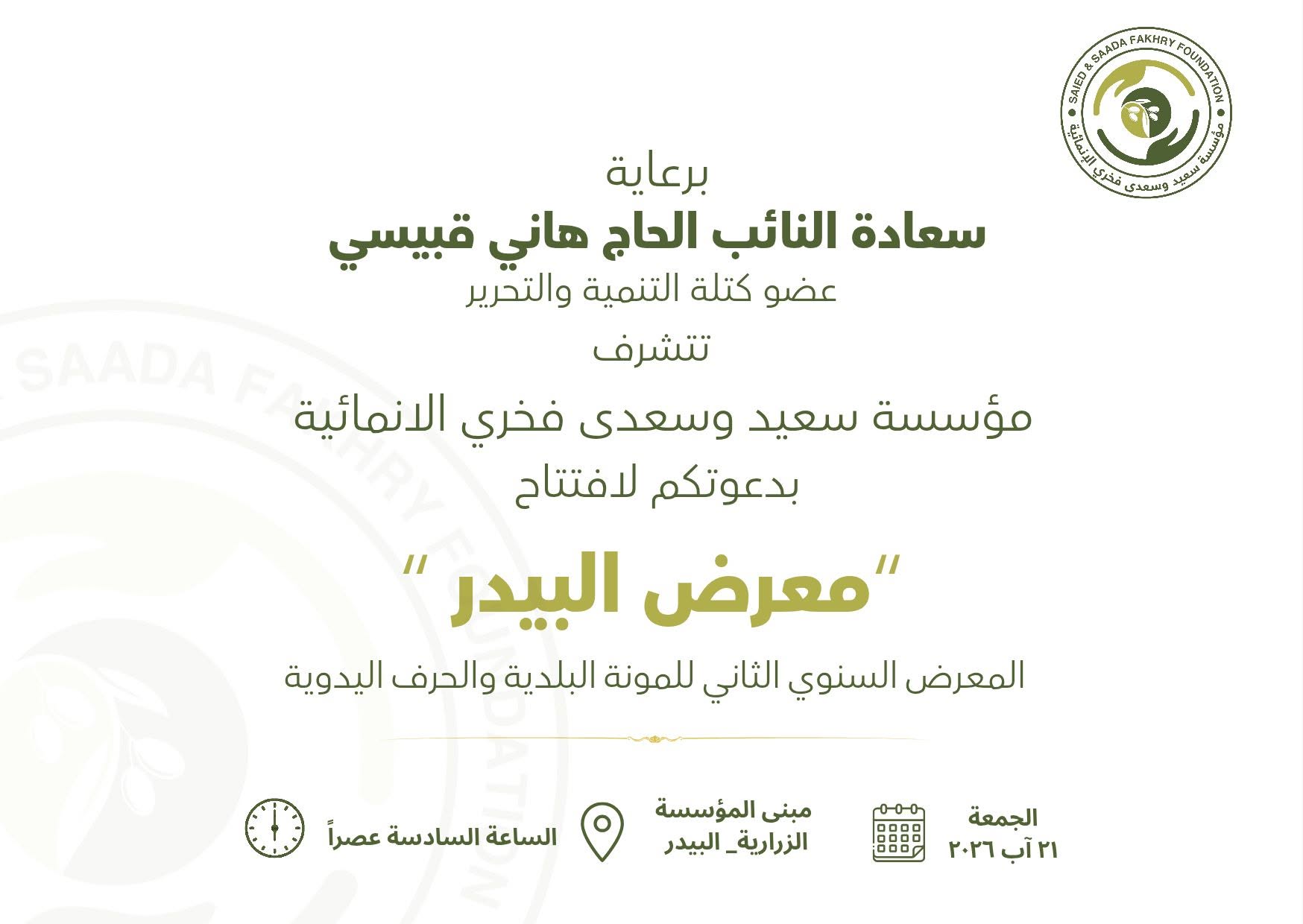 SAIED & SAADA FAKHRY FOUNDATION
مؤسسة سعيد وسعدى فخري الإنمائية

برعاية
سعادة النائب الحاج هاني قبيسي
عضو كتلة التنمية والتحرير
تتشرف
مؤسسة سعيد وسعدى فخري الانمائية
بدعوتكم لافتتاح

"معرض البيدر"

المعرض السنوي الثاني للمونة البلدية والحرف اليدوية

الجمعة
٢١ آب ٢٠٢٦

مبنى المؤسسة
الزرارية_ البيدر

الساعة السادسة عصراً

SAADA FAKHRY FOUNDATION